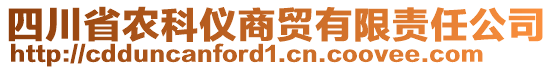 四川省农科仪商贸有限责任公司
http://cdduncanford1.cn.coovee.com